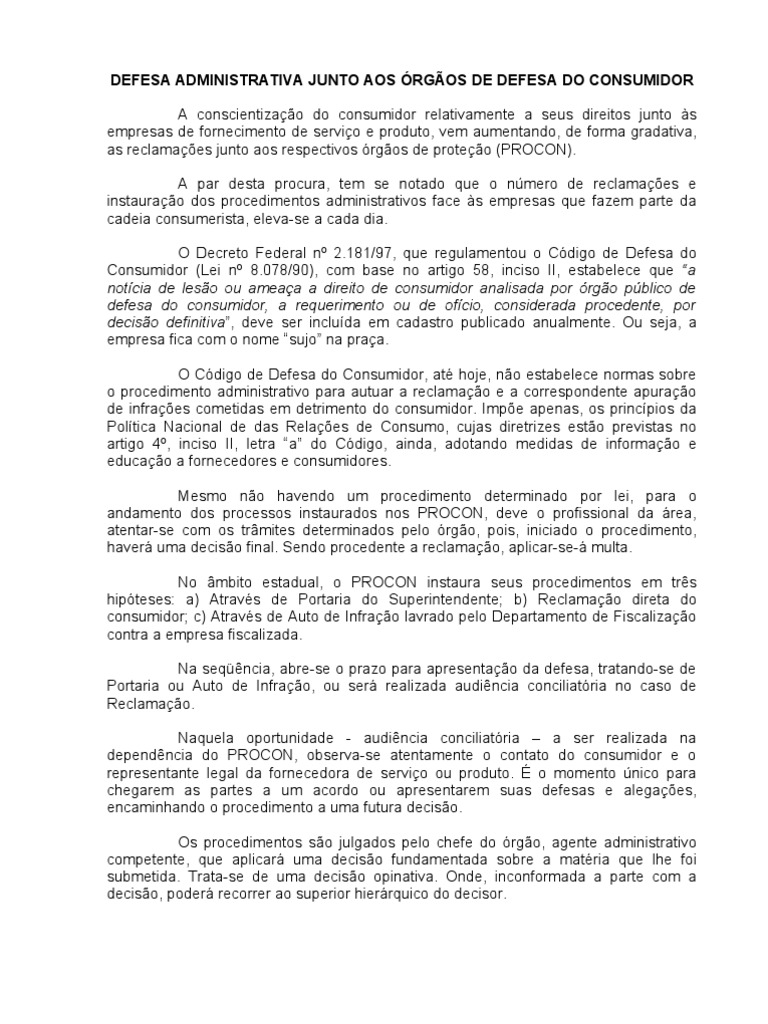 DEFESA ADMINISTRATIVA JUNTO AOS ÓRGÃOS DE DEFESA DO CONSUMIDOR

A conscientização do consumidor relativamente a seus direitos junto às empresas de fornecimento de serviço e produto, vem aumentando, de forma gradativa, as reclamações junto aos respectivos órgãos de proteção (PROCON).

A par desta procura, tem se notado que o número de reclamações e instauração dos procedimentos administrativos face às empresas que fazem parte da cadeia consumerista, eleva-se a cada dia.

O Decreto Federal nº 2.181/97, que regulamentou o Código de Defesa do Consumidor (Lei nº 8.078/90), com base no artigo 58, inciso II, estabelece que "a notícia de lesão ou ameaça a direito de consumidor analisada por órgão público de defesa do consumidor, a requerimento ou de ofício, considerada procedente, por decisão definitiva", deve ser incluída em cadastro publicado anualmente. Ou seja, a empresa fica com o nome "sujo" na praça.

O Código de Defesa do Consumidor, até hoje, não estabelece normas sobre o procedimento administrativo para autuar a reclamação e a correspondente apuração de infrações cometidas em detrimento do consumidor. Impõe apenas, os princípios da Política Nacional de das Relações de Consumo, cujas diretrizes estão previstas no artigo 4º, inciso II, letra "a" do Código, ainda, adotando medidas de informação e educação a fornecedores e consumidores.

Mesmo não havendo um procedimento determinado por lei, para o andamento dos processos instaurados nos PROCON, deve o profissional da área, atentar-se com os trâmites determinados pelo órgão, pois, iniciado o procedimento, haverá uma decisão final. Sendo procedente a reclamação, aplicar-se-á multa.

No âmbito estadual, o PROCON instaura seus procedimentos em três hipóteses: a) Através de Portaria do Superintendente; b) Reclamação direta do consumidor; c) Através de Auto de Infração lavrado pelo Departamento de Fiscalização contra a empresa fiscalizada.

Na seqüência, abre-se o prazo para apresentação da defesa, tratando-se de Portaria ou Auto de Infração, ou será realizada audiência conciliatória no caso de Reclamação.

Naquela oportunidade - audiência conciliatória – a ser realizada na dependência do PROCON, observa-se atentamente o contato do consumidor e o representante legal da fornecedora de serviço ou produto. É o momento único para chegarem as partes a um acordo ou apresentarem suas defesas e alegações, encaminhando o procedimento a uma futura decisão.

Os procedimentos são julgados pelo chefe do órgão, agente administrativo competente, que aplicará uma decisão fundamentada sobre a matéria que lhe foi submetida. Trata-se de uma decisão opinativa. Onde, inconformada a parte com a decisão, poderá recorrer ao superior hierárquico do decisor.